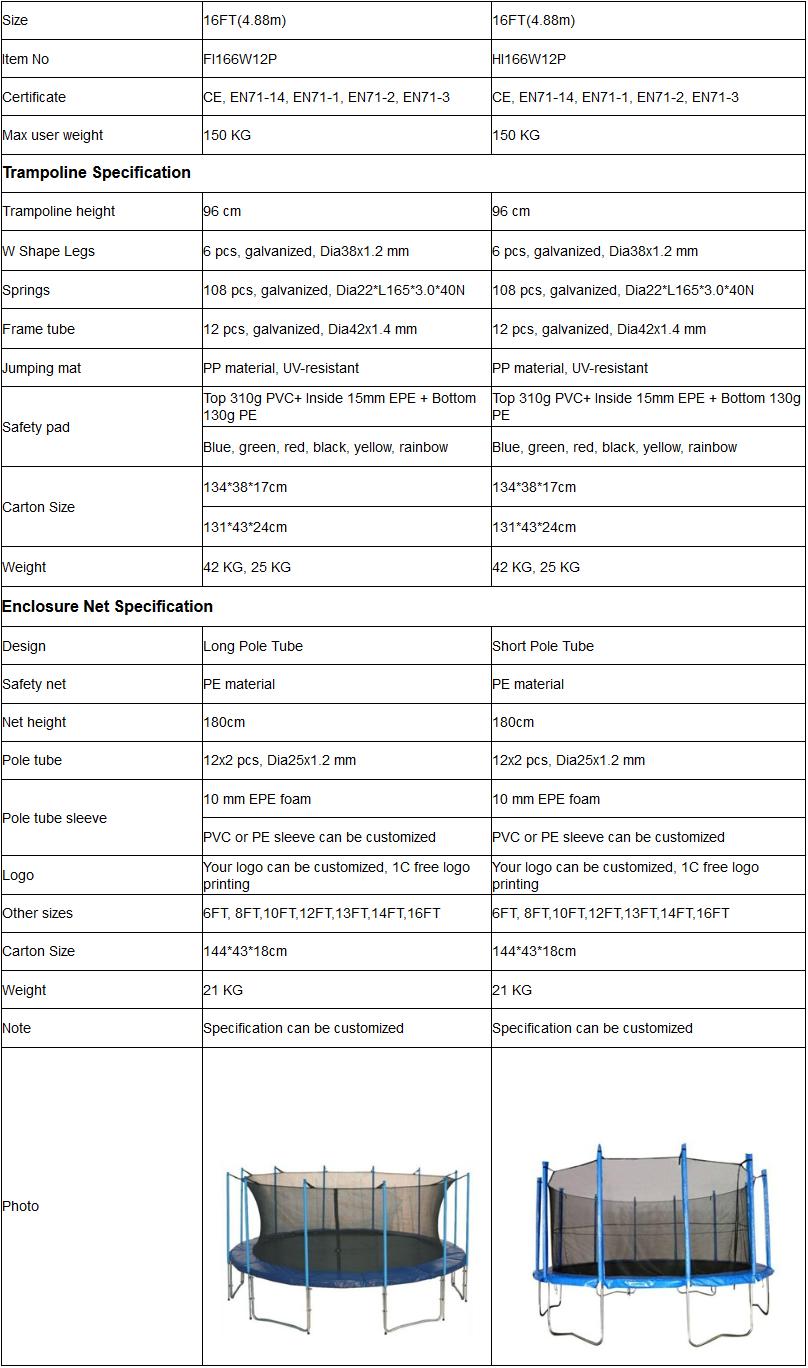 | Size | 16FT(4.88m) | 16FT(4.88m) |
|---|---|---|
| Item No | FI166W12P | HI166W12P |
| Certificate | CE, EN71-14, EN71-1, EN71-2, EN71-3 | CE, EN71-14, EN71-1, EN71-2, EN71-3 |
| Max user weight | 150 KG | 150 KG |
| **Trampoline Specification** | | |
| Trampoline height | 96 cm | 96 cm |
| W Shape Legs | 6 pcs, galvanized, Dia38x1.2 mm | 6 pcs, galvanized, Dia38x1.2 mm |
| Springs | 108 pcs, galvanized, Dia22*L165*3.0*40N | 108 pcs, galvanized, Dia22*L165*3.0*40N |
| Frame tube | 12 pcs, galvanized, Dia42x1.4 mm | 12 pcs, galvanized, Dia42x1.4 mm |
| Jumping mat | PP material, UV-resistant | PP material, UV-resistant |
| Safety pad | Top 310g PVC+ Inside 15mm EPE + Bottom 130g PE | Top 310g PVC+ Inside 15mm EPE + Bottom 130g PE |
| | Blue, green, red, black, yellow, rainbow | Blue, green, red, black, yellow, rainbow |
| Carton Size | 134*38*17cm | 134*38*17cm |
| | 131*43*24cm | 131*43*24cm |
| Weight | 42 KG, 25 KG | 42 KG, 25 KG |
| **Enclosure Net Specification** | | |
| Design | Long Pole Tube | Short Pole Tube |
| Safety net | PE material | PE material |
| Net height | 180cm | 180cm |
| Pole tube | 12x2 pcs, Dia25x1.2 mm | 12x2 pcs, Dia25x1.2 mm |
| Pole tube sleeve | 10 mm EPE foam | 10 mm EPE foam |
| | PVC or PE sleeve can be customized | PVC or PE sleeve can be customized |
| Logo | Your logo can be customized, 1C free logo printing | Your logo can be customized, 1C free logo printing |
| Other sizes | 6FT, 8FT,10FT,12FT,13FT,14FT,16FT | 6FT, 8FT,10FT,12FT,13FT,14FT,16FT |
| Carton Size | 144*43*18cm | 144*43*18cm |
| Weight | 21 KG | 21 KG |
| Note | Specification can be customized | Specification can be customized |
| Photo | | |